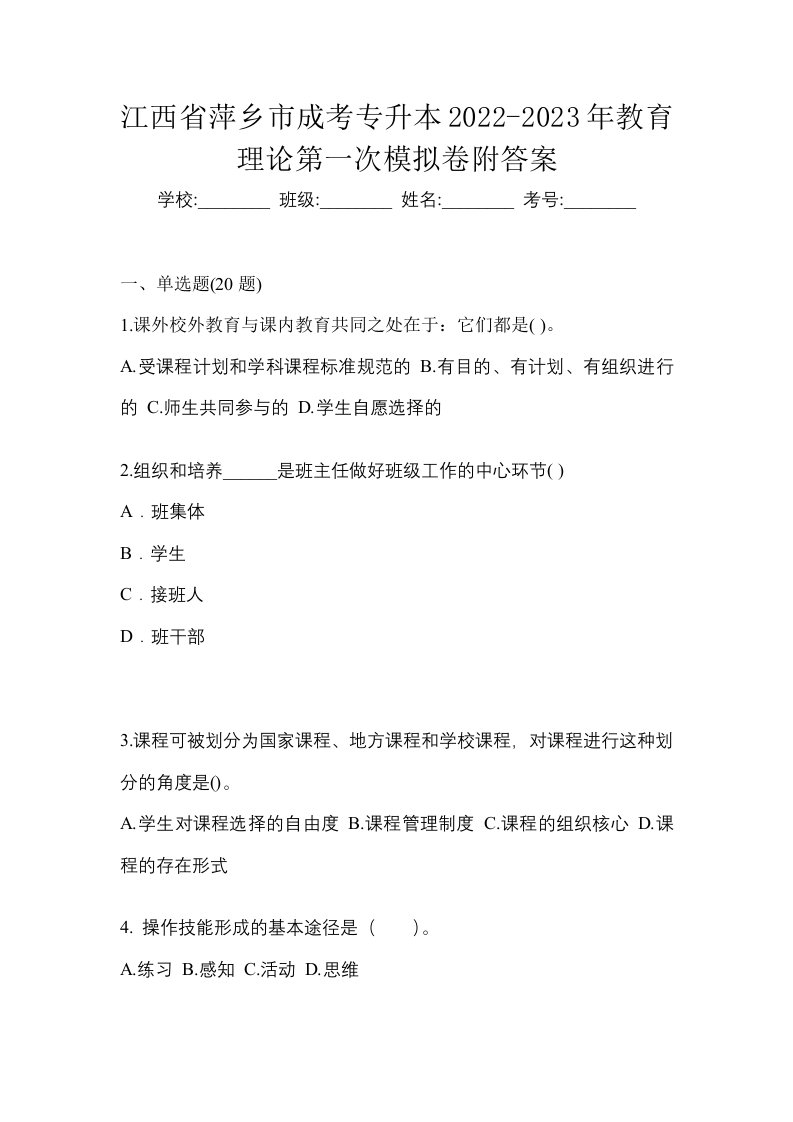 江西省萍乡市成考专升本2022-2023年教育理论第一次模拟卷附答案

学校:________ 班级:________ 姓名:________ 考号:________

一、单选题(20 题)

1.课外校外教育与课内教育共同之处在于：它们都是( )。

A.受课程计划和学科课程标准规范的 B.有目的、有计划、有组织进行的 C.师生共同参与的 D.学生自愿选择的

2.组织和培养______是班主任做好班级工作的中心环节( )

A．班集体

B．学生

C．接班人

D．班干部

3.课程可被划分为国家课程、地方课程和学校课程，对课程进行这种划分的角度是()。

A.学生对课程选择的自由度 B.课程管理制度 C.课程的组织核心 D.课程的存在形式

4. 操作技能形成的基本途径是（　　）。

A.练习 B.感知 C.活动 D.思维